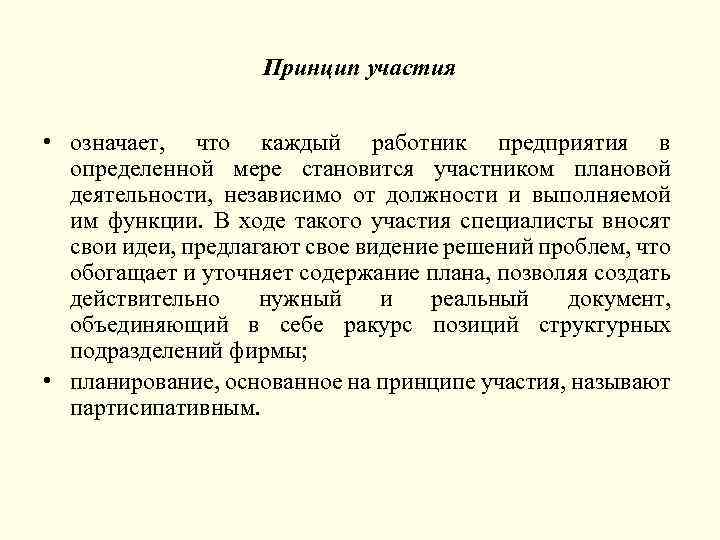 Принцип участия

• означает, что каждый работник предприятия в определенной мере становится участником плановой деятельности, независимо от должности и выполняемой им функции. В ходе такого участия специалисты вносят свои идеи, предлагают свое видение решений проблем, что обогащает и уточняет содержание плана, позволяя создать действительно нужный и реальный документ, объединяющий в себе ракурс позиций структурных подразделений фирмы;

• планирование, основанное на принципе участия, называют партисипативным.